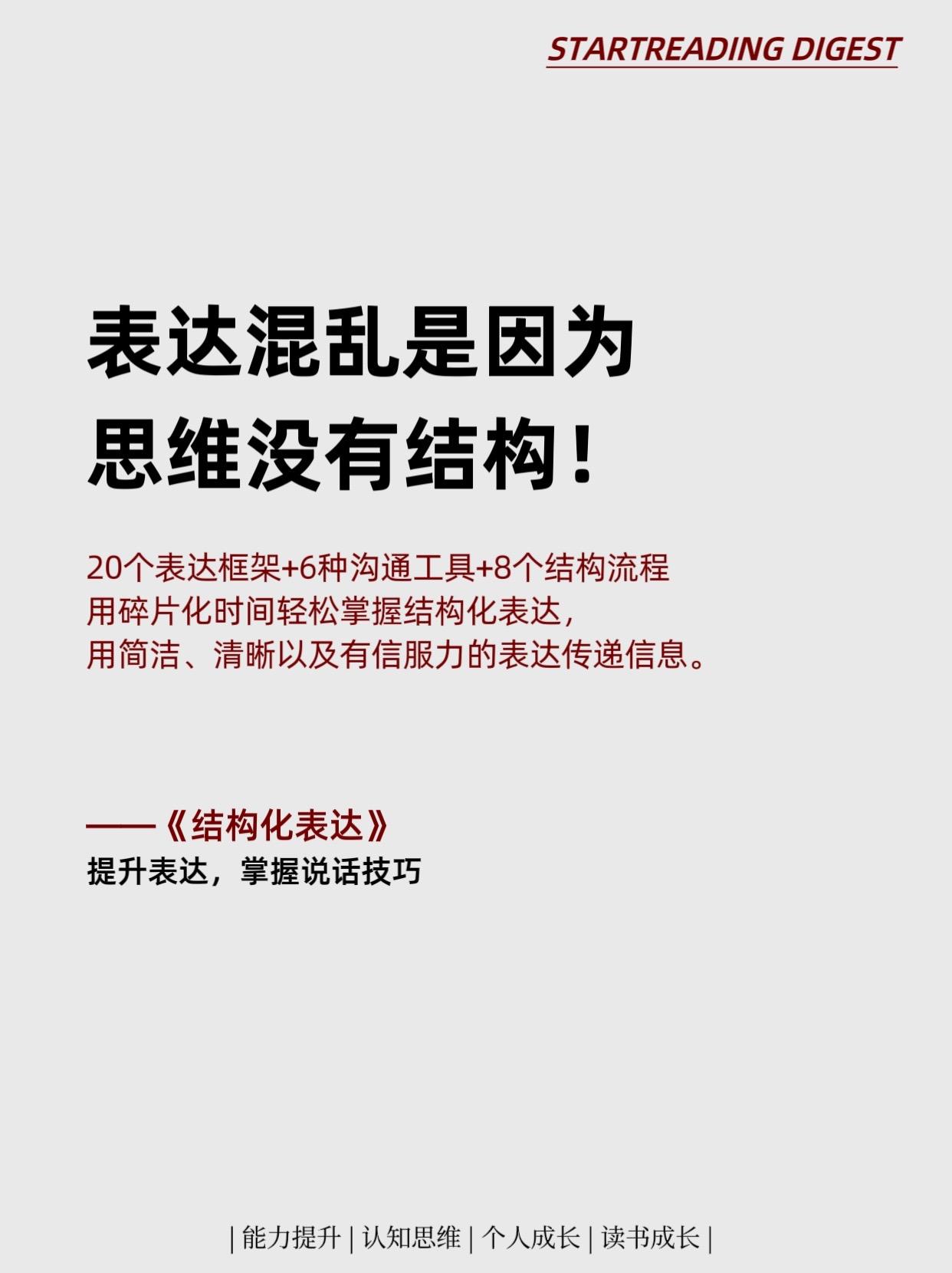 STARTREADING DIGEST

表达混乱是因为
思维没有结构！

20个表达框架+6种沟通工具+8个结构流程
用碎片化时间轻松掌握结构化表达，
用简洁、清晰以及有信服力的表达传递信息。

——《结构化表达》
提升表达，掌握说话技巧

| 能力提升 | 认知思维 | 个人成长 | 读书成长 |